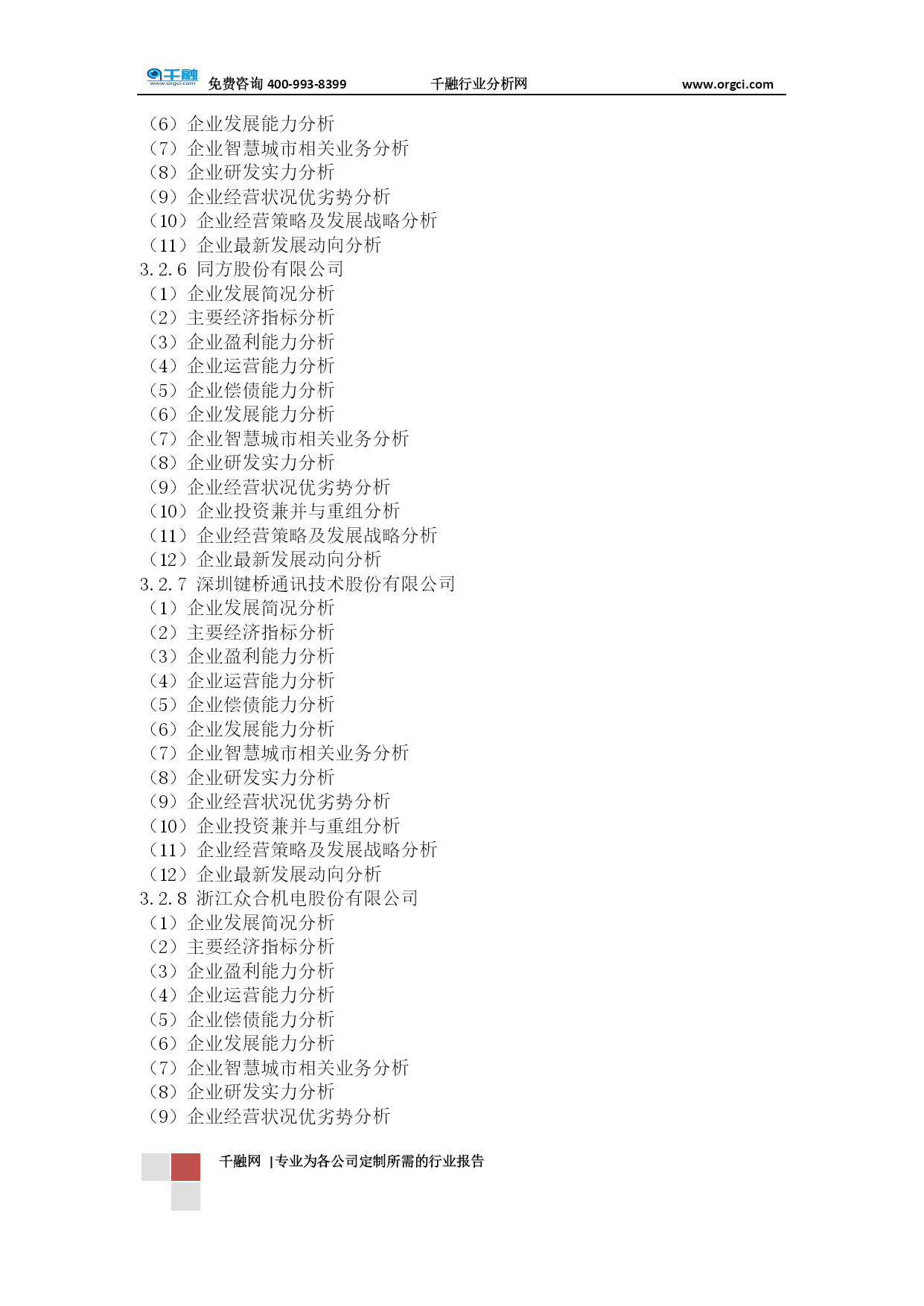 千融 www.orgci.com 免费咨询 400-993-8399 千融行业分析网 www.orgci.com

（6）企业发展能力分析
（7）企业智慧城市相关业务分析
（8）企业研发实力分析
（9）企业经营状况优劣势分析
（10）企业经营策略及发展战略分析
（11）企业最新发展动向分析
3.2.6 同方股份有限公司
（1）企业发展简况分析
（2）主要经济指标分析
（3）企业盈利能力分析
（4）企业运营能力分析
（5）企业偿债能力分析
（6）企业发展能力分析
（7）企业智慧城市相关业务分析
（8）企业研发实力分析
（9）企业经营状况优劣势分析
（10）企业投资兼并与重组分析
（11）企业经营策略及发展战略分析
（12）企业最新发展动向分析
3.2.7 深圳键桥通讯技术股份有限公司
（1）企业发展简况分析
（2）主要经济指标分析
（3）企业盈利能力分析
（4）企业运营能力分析
（5）企业偿债能力分析
（6）企业发展能力分析
（7）企业智慧城市相关业务分析
（8）企业研发实力分析
（9）企业经营状况优劣势分析
（10）企业投资兼并与重组分析
（11）企业经营策略及发展战略分析
（12）企业最新发展动向分析
3.2.8 浙江众合机电股份有限公司
（1）企业发展简况分析
（2）主要经济指标分析
（3）企业盈利能力分析
（4）企业运营能力分析
（5）企业偿债能力分析
（6）企业发展能力分析
（7）企业智慧城市相关业务分析
（8）企业研发实力分析
（9）企业经营状况优劣势分析

千融网 |专业为各公司定制所需的行业报告